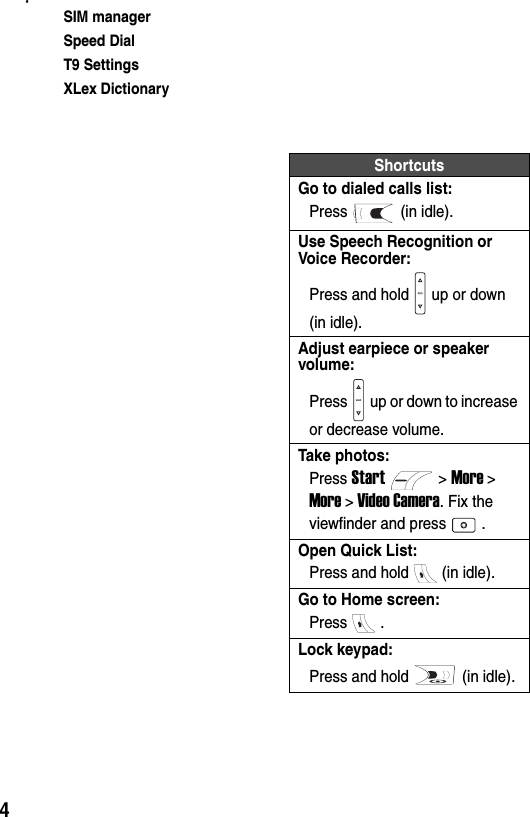 SIM manager
Speed Dial
T9 Settings
XLex Dictionary

| Shortcuts |
|---|
| **Go to dialed calls list:** Press (in idle). |
| **Use Speech Recognition or Voice Recorder:** Press and hold up or down (in idle). |
| **Adjust earpiece or speaker volume:** Press up or down to increase or decrease volume. |
| **Take photos:** Press **Start** > **More** > **More** > **Video Camera**. Fix the viewfinder and press . |
| **Open Quick List:** Press and hold (in idle). |
| **Go to Home screen:** Press . |
| **Lock keypad:** Press and hold (in idle). |

4